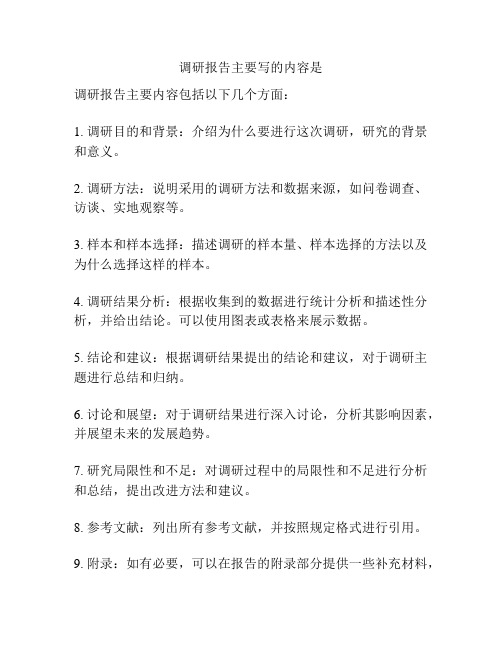 调研报告主要写的内容是

调研报告主要内容包括以下几个方面：

1. 调研目的和背景：介绍为什么要进行这次调研，研究的背景和意义。

2. 调研方法：说明采用的调研方法和数据来源，如问卷调查、访谈、实地观察等。

3. 样本和样本选择：描述调研的样本量、样本选择的方法以及为什么选择这样的样本。

4. 调研结果分析：根据收集到的数据进行统计分析和描述性分析，并给出结论。可以使用图表或表格来展示数据。

5. 结论和建议：根据调研结果提出的结论和建议，对于调研主题进行总结和归纳。

6. 讨论和展望：对于调研结果进行深入讨论，分析其影响因素，并展望未来的发展趋势。

7. 研究局限性和不足：对调研过程中的局限性和不足进行分析和总结，提出改进方法和建议。

8. 参考文献：列出所有参考文献，并按照规定格式进行引用。

9. 附录：如有必要，可以在报告的附录部分提供一些补充材料，